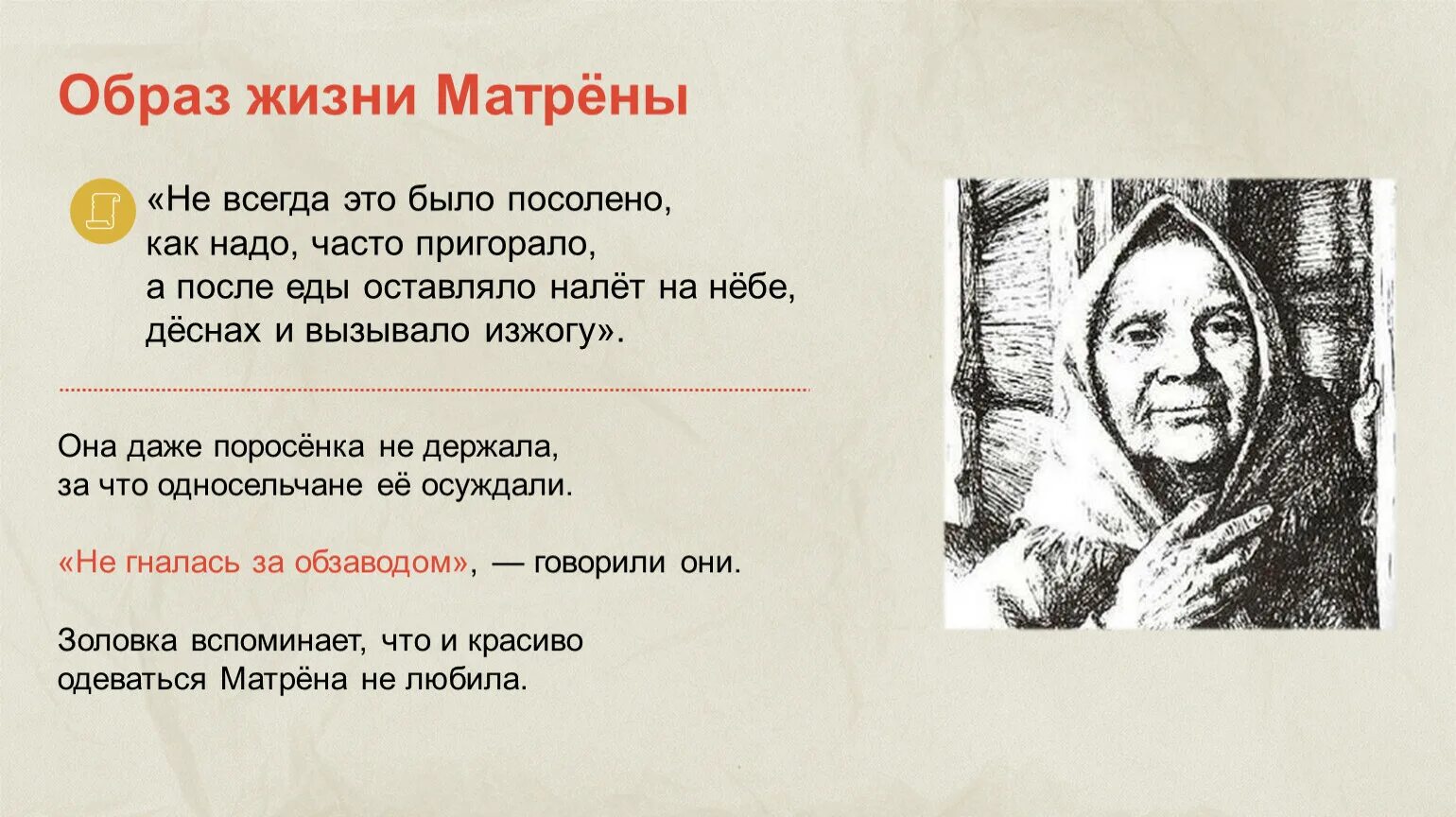 Образ жизни Матрёны

«Не всегда это было посолено, как надо, часто пригорало, а после еды оставляло налёт на нёбе, дёснах и вызывало изжогу».

Она даже поросёнка не держала, за что односельчане её осуждали.

«Не гналась за обзаводом», — говорили они.

Золовка вспоминает, что и красиво одеваться Матрёна не любила.